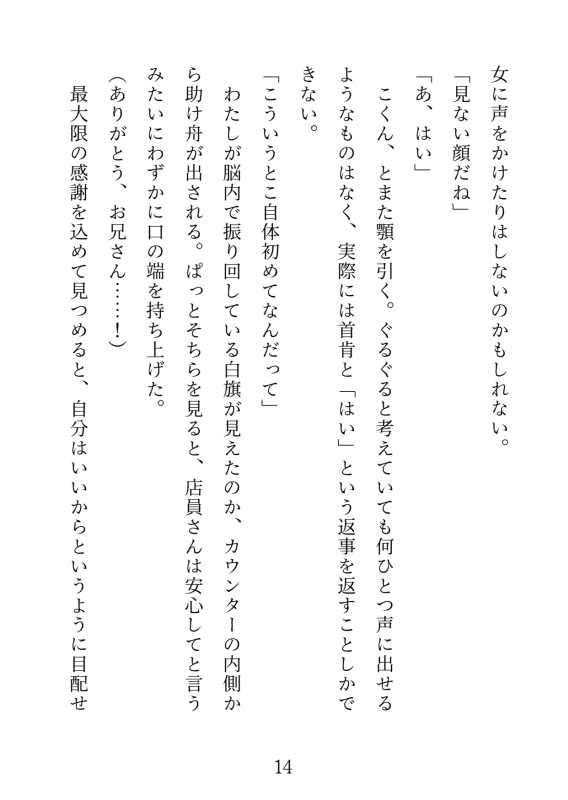 女に声をかけたりはしないのかもしれない。

「見ない顔だね」

「あ、はい」

こくん、とまた顎を引く。ぐるぐると考えていても何ひとつ声に出せるようなものはなく、実際には首肯と「はい」という返事を返すことしかできない。

「こういうとこ自体初めてなんだって」

わたしが脳内で振り回している白旗が見えたのか、カウンターの内側から助け舟が出される。ぱっとそちらを見ると、店員さんは安心してと言うみたいにわずかに口の端を持ち上げた。

（ありがとう、お兄さん……！）

最大限の感謝を込めて見つめると、自分はいいからというように目配せ

14